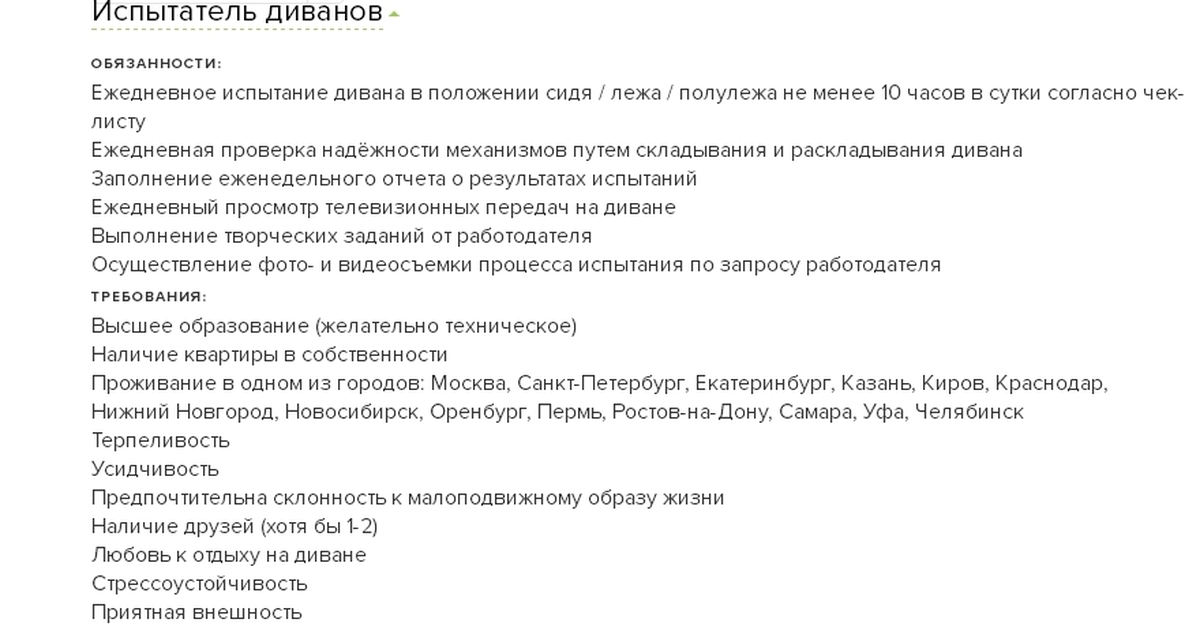 Испытатель диванов

ОБЯЗАННОСТИ:

Ежедневное испытание дивана в положении сидя / лежа / полулежа не менее 10 часов в сутки согласно чек-листу
Ежедневная проверка надёжности механизмов путем складывания и раскладывания дивана
Заполнение еженедельного отчета о результатах испытаний
Ежедневный просмотр телевизионных передач на диване
Выполнение творческих заданий от работодателя
Осуществление фото- и видеосъемки процесса испытания по запросу работодателя

ТРЕБОВАНИЯ:

Высшее образование (желательно техническое)
Наличие квартиры в собственности
Проживание в одном из городов: Москва, Санкт-Петербург, Екатеринбург, Казань, Киров, Краснодар, Нижний Новгород, Новосибирск, Оренбург, Пермь, Ростов-на-Дону, Самара, Уфа, Челябинск
Терпеливость
Усидчивость
Предпочтительна склонность к малоподвижному образу жизни
Наличие друзей (хотя бы 1-2)
Любовь к отдыху на диване
Стрессоустойчивость
Приятная внешность